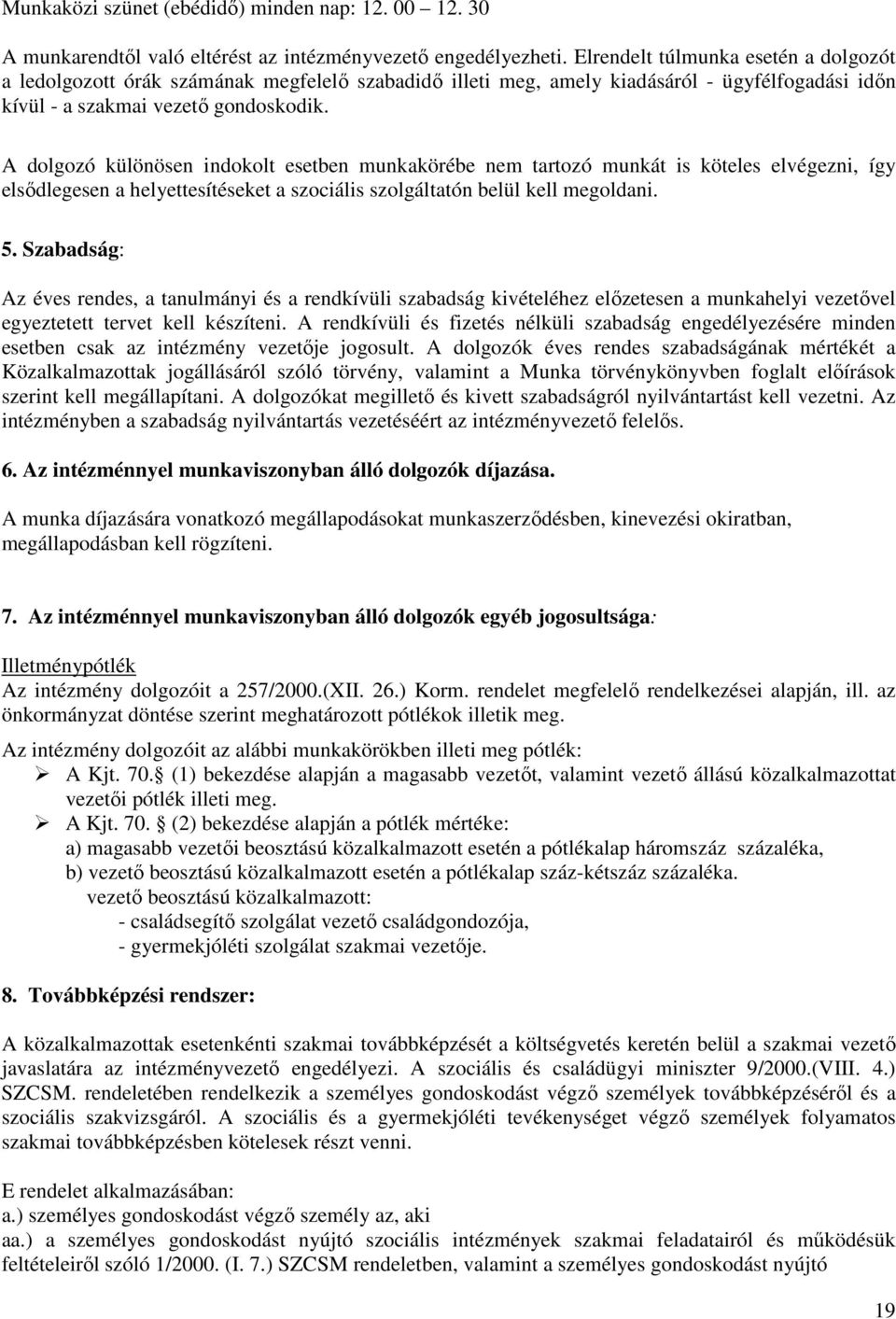 Munkaközi szünet (ebédidő) minden nap: 12. 00 12. 30

A munkarendtől való eltérést az intézményvezető engedélyezheti. Elrendelt túlmunka esetén a dolgozót a ledolgozott órák számának megfelelő szabadidő illeti meg, amely kiadásáról - ügyfélfogadási időn kívül - a szakmai vezető gondoskodik.

A dolgozó különösen indokolt esetben munkakörébe nem tartozó munkát is köteles elvégezni, így elsődlegesen a helyettesítéseket a szociális szolgáltatón belül kell megoldani.

5. Szabadság:

Az éves rendes, a tanulmányi és a rendkívüli szabadság kivételéhez előzetesen a munkahelyi vezetővel egyeztetett tervet kell készíteni. A rendkívüli és fizetés nélküli szabadság engedélyezésére minden esetben csak az intézmény vezetője jogosult. A dolgozók éves rendes szabadságának mértékét a Közalkalmazottak jogállásáról szóló törvény, valamint a Munka törvénykönyvben foglalt előírások szerint kell megállapítani. A dolgozókat megillető és kivett szabadságról nyilvántartást kell vezetni. Az intézményben a szabadság nyilvántartás vezetéséért az intézményvezető felelős.

6. Az intézménnyel munkaviszonyban álló dolgozók díjazása.

A munka díjazására vonatkozó megállapodásokat munkaszerződésben, kinevezési okiratban, megállapodásban kell rögzíteni.

7. Az intézménnyel munkaviszonyban álló dolgozók egyéb jogosultsága:

Illetménypótlék
Az intézmény dolgozóit a 257/2000.(XII. 26.) Korm. rendelet megfelelő rendelkezései alapján, ill. az önkormányzat döntése szerint meghatározott pótlékok illetik meg.

Az intézmény dolgozóit az alábbi munkakörökben illeti meg pótlék:
➢ A Kjt. 70. (1) bekezdése alapján a magasabb vezetőt, valamint vezető állású közalkalmazottat vezetői pótlék illeti meg.
➢ A Kjt. 70. (2) bekezdése alapján a pótlék mértéke:
a) magasabb vezetői beosztású közalkalmazott esetén a pótlékalap háromszáz százaléka,
b) vezető beosztású közalkalmazott esetén a pótlékalap száz-kétszáz százaléka.
vezető beosztású közalkalmazott:
- családsegítő szolgálat vezető családgondozója,
- gyermekjóléti szolgálat szakmai vezetője.

8. Továbbképzési rendszer:

A közalkalmazottak esetenkénti szakmai továbbképzését a költségvetés keretén belül a szakmai vezető javaslatára az intézményvezető engedélyezi. A szociális és családügyi miniszter 9/2000.(VIII. 4.) SZCSM. rendeletében rendelkezik a személyes gondoskodást végző személyek továbbképzéséről és a szociális szakvizsgáról. A szociális és a gyermekjóléti tevékenységet végző személyek folyamatos szakmai továbbképzésben kötelesek részt venni.

E rendelet alkalmazásában:
a.) személyes gondoskodást végző személy az, aki
aa.) a személyes gondoskodást nyújtó szociális intézmények szakmai feladatairól és működésük feltételeiről szóló 1/2000. (I. 7.) SZCSM rendeletben, valamint a személyes gondoskodást nyújtó

19